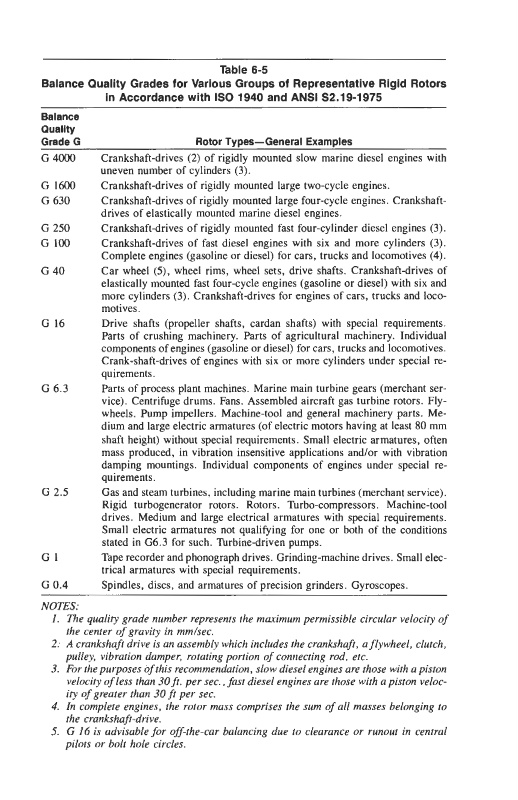 Table 6-5
Balance Quality Grades for Various Groups of Representative Rigid Rotors in Accordance with ISO 1940 and ANSI S2.19-1975

| Balance Quality Grade G | Rotor Types—General Examples |
|---|---|
| G 4000 | Crankshaft-drives (2) of rigidly mounted slow marine diesel engines with uneven number of cylinders (3). |
| G 1600 | Crankshaft-drives of rigidly mounted large two-cycle engines. |
| G 630 | Crankshaft-drives of rigidly mounted large four-cycle engines. Crankshaft-drives of elastically mounted marine diesel engines. |
| G 250 | Crankshaft-drives of rigidly mounted fast four-cylinder diesel engines (3). |
| G 100 | Crankshaft-drives of fast diesel engines with six and more cylinders (3). Complete engines (gasoline or diesel) for cars, trucks and locomotives (4). |
| G 40 | Car wheel (5), wheel rims, wheel sets, drive shafts. Crankshaft-drives of elastically mounted fast four-cycle engines (gasoline or diesel) with six and more cylinders (3). Crankshaft-drives for engines of cars, trucks and locomotives. |
| G 16 | Drive shafts (propeller shafts, cardan shafts) with special requirements. Parts of crushing machinery. Parts of agricultural machinery. Individual components of engines (gasoline or diesel) for cars, trucks and locomotives. Crank-shaft-drives of engines with six or more cylinders under special requirements. |
| G 6.3 | Parts of process plant machines. Marine main turbine gears (merchant service). Centrifuge drums. Fans. Assembled aircraft gas turbine rotors. Flywheels. Pump impellers. Machine-tool and general machinery parts. Medium and large electric armatures (of electric motors having at least 80 mm shaft height) without special requirements. Small electric armatures, often mass produced, in vibration insensitive applications and/or with vibration damping mountings. Individual components of engines under special requirements. |
| G 2.5 | Gas and steam turbines, including marine main turbines (merchant service). Rigid turbogenerator rotors. Rotors. Turbo-compressors. Machine-tool drives. Medium and large electrical armatures with special requirements. Small electric armatures not qualifying for one or both of the conditions stated in G6.3 for such. Turbine-driven pumps. |
| G 1 | Tape recorder and phonograph drives. Grinding-machine drives. Small electrical armatures with special requirements. |
| G 0.4 | Spindles, discs, and armatures of precision grinders. Gyroscopes. |

NOTES:
1. The quality grade number represents the maximum permissible circular velocity of the center of gravity in mm/sec.
2. A crankshaft drive is an assembly which includes the crankshaft, a flywheel, clutch, pulley, vibration damper, rotating portion of connecting rod, etc.
3. For the purposes of this recommendation, slow diesel engines are those with a piston velocity of less than 30 ft. per sec., fast diesel engines are those with a piston velocity of greater than 30 ft per sec.
4. In complete engines, the rotor mass comprises the sum of all masses belonging to the crankshaft-drive.
5. G 16 is advisable for off-the-car balancing due to clearance or runout in central pilots or bolt hole circles.